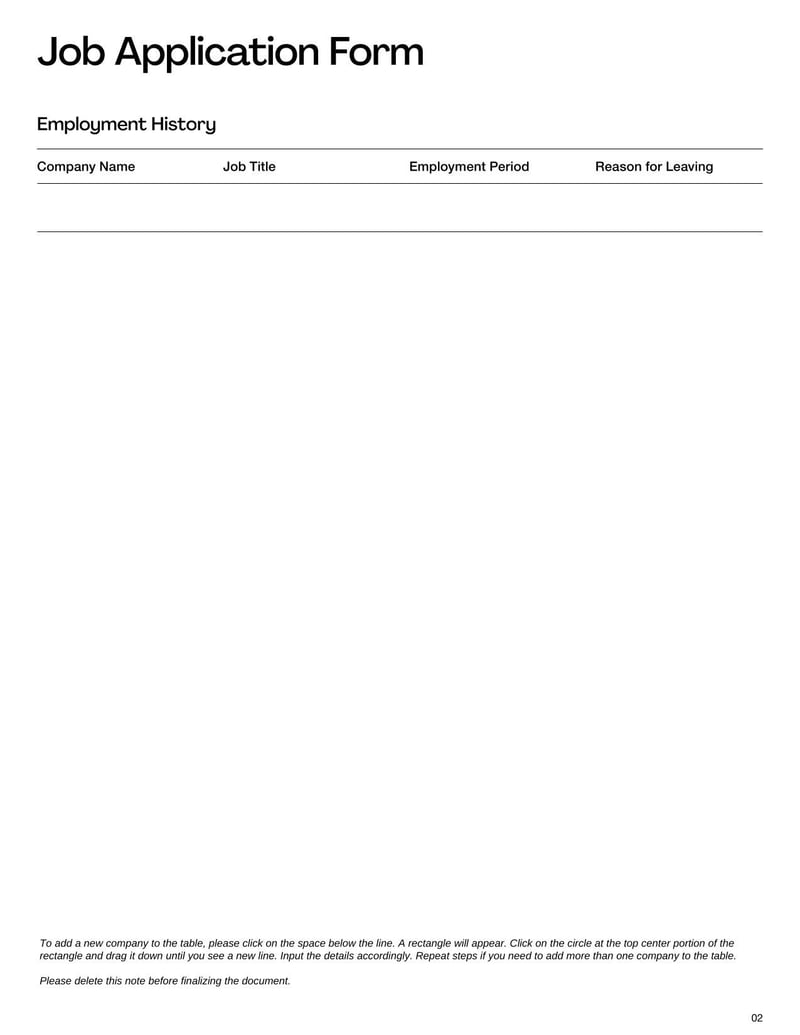 Job Application Form

Employment History

| Company Name | Job Title | Employment Period | Reason for Leaving |
|---|---|---|---|
| | | | |

To add a new company to the table, please click on the space below the line. A rectangle will appear. Click on the circle at the top center portion of the rectangle and drag it down until you see a new line. Input the details accordingly. Repeat steps if you need to add more than one company to the table.

Please delete this note before finalizing the document.

02